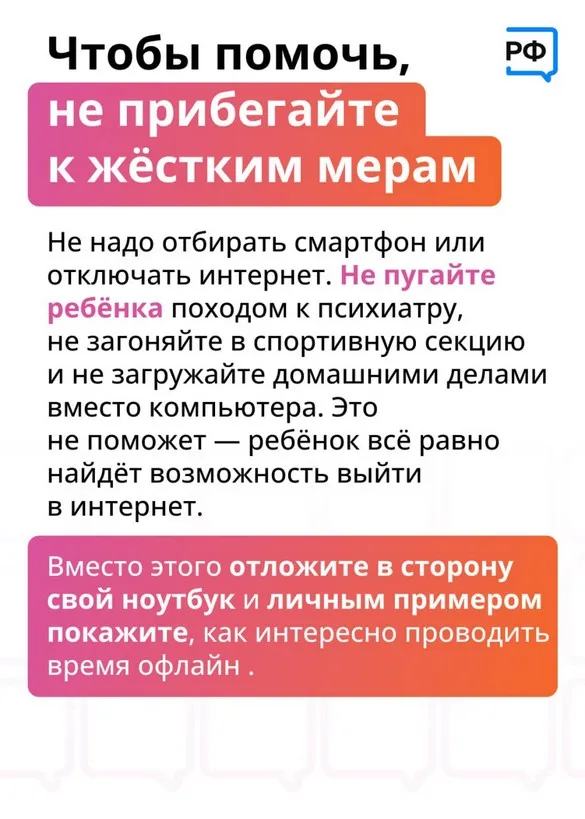 Чтобы помочь,
не прибегайте
к жёстким мерам

РФ

Не надо отбирать смартфон или отключать интернет. Не пугайте ребёнка походом к психиатру, не загоняйте в спортивную секцию и не загружайте домашними делами вместо компьютера. Это не поможет — ребёнок всё равно найдёт возможность выйти в интернет.

Вместо этого отложите в сторону свой ноутбук и личным примером покажите, как интересно проводить время офлайн .